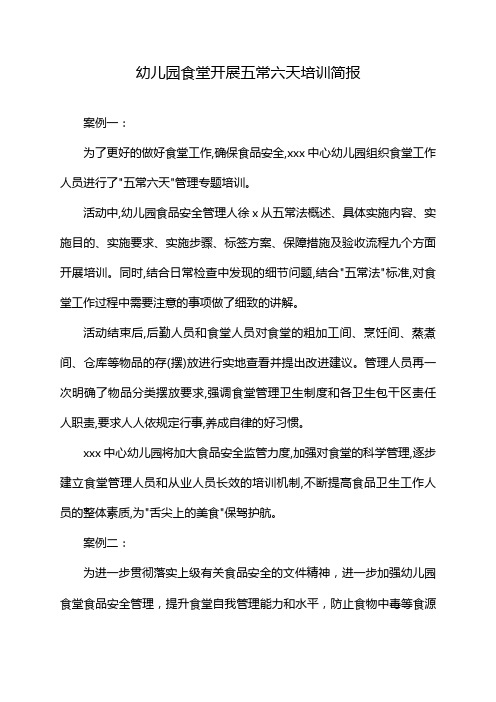 幼儿园食堂开展五常六天培训简报

案例一：

为了更好的做好食堂工作,确保食品安全,xxx 中心幼儿园组织食堂工作人员进行了"五常六天"管理专题培训。

活动中,幼儿园食品安全管理人徐 x 从五常法概述、具体实施内容、实施目的、实施要求、实施步骤、标签方案、保障措施及验收流程九个方面开展培训。同时,结合日常检查中发现的细节问题,结合"五常法"标准,对食堂工作过程中需要注意的事项做了细致的讲解。

活动结束后,后勤人员和食堂人员对食堂的粗加工间、烹饪间、蒸煮间、仓库等物品的存(摆)放进行实地查看并提出改进建议。管理人员再一次明确了物品分类摆放要求,强调食堂管理卫生制度和各卫生包干区责任人职责,要求人人依规定行事,养成自律的好习惯。

xxx 中心幼儿园将加大食品安全监管力度,加强对食堂的科学管理,逐步建立食堂管理人员和从业人员长效的培训机制,不断提高食品卫生工作人员的整体素质,为"舌尖上的美食"保驾护航。

案例二：

为进一步贯彻落实上级有关食品安全的文件精神，进一步加强幼儿园食堂食品安全管理，提升食堂自我管理能力和水平，防止食物中毒等食源